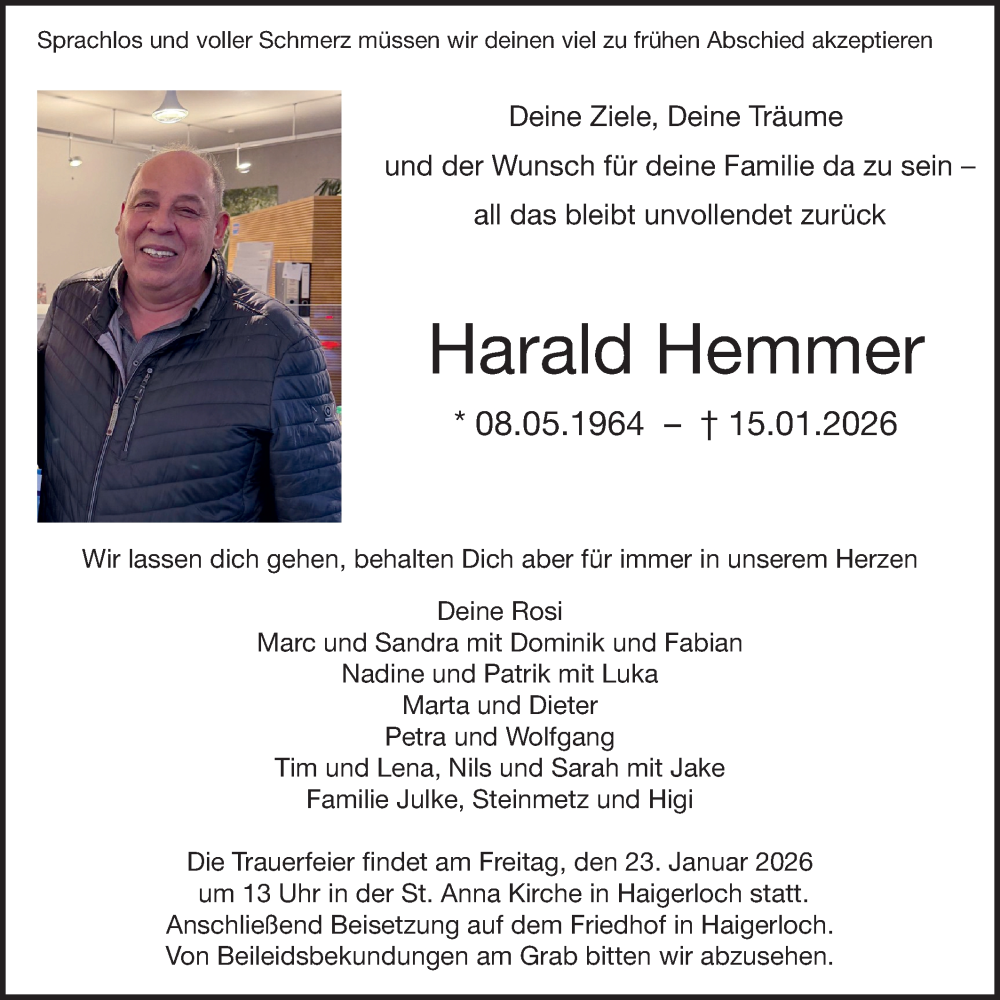 Sprachlos und voller Schmerz müssen wir deinen viel zu frühen Abschied akzeptieren

Deine Ziele, Deine Träume
und der Wunsch für deine Familie da zu sein –
all das bleibt unvollendet zurück

Harald Hemmer

* 08.05.1964 – † 15.01.2026

Wir lassen dich gehen, behalten Dich aber für immer in unserem Herzen

Deine Rosi
Marc und Sandra mit Dominik und Fabian
Nadine und Patrik mit Luka
Marta und Dieter
Petra und Wolfgang
Tim und Lena, Nils und Sarah mit Jake
Familie Julke, Steinmetz und Higi

Die Trauerfeier findet am Freitag, den 23. Januar 2026 um 13 Uhr in der St. Anna Kirche in Haigerloch statt. Anschließend Beisetzung auf dem Friedhof in Haigerloch. Von Beileidsbekundungen am Grab bitten wir abzusehen.